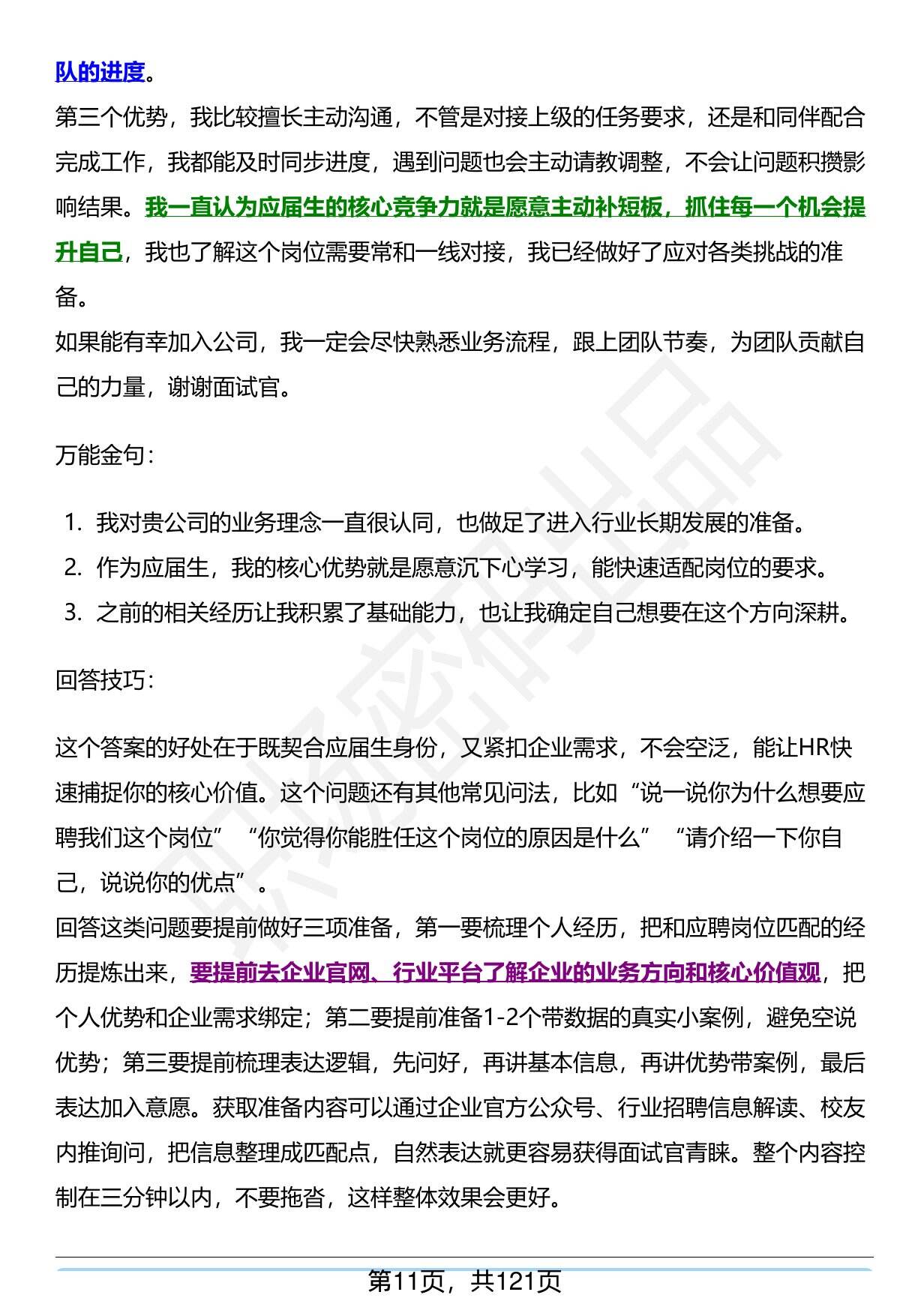 队的进度。

第三个优势，我比较擅长主动沟通，不管是对接上级的任务要求，还是和同伴配合完成工作，我都能及时同步进度，遇到问题也会主动请教调整，不会让问题积攒影响结果。我一直认为应届生的核心竞争力就是愿意主动补短板，抓住每一个机会提升自己，我也了解这个岗位需要常和一线对接，我已经做好了应对各类挑战的准备。

如果能有幸加入公司，我一定会尽快熟悉业务流程，跟上团队节奏，为团队贡献自己的力量，谢谢面试官。

万能金句：

1. 我对贵公司的业务理念一直很认同，也做足了进入行业长期发展的准备。
2. 作为应届生，我的核心优势就是愿意沉下心学习，能快速适配岗位的要求。
3. 之前的相关经历让我积累了基础能力，也让我确定自己想要在这个方向深耕。

回答技巧：

这个答案的好处在于既契合应届生身份，又紧扣企业需求，不会空泛，能让HR快速捕捉你的核心价值。这个问题还有其他常见问法，比如“说一说你为什么想要应聘我们这个岗位”“你觉得你能胜任这个岗位的原因是什么”“请介绍一下你自己，说说你的优点”。

回答这类问题要提前做好三项准备，第一要梳理个人经历，把和应聘岗位匹配的经历提炼出来，要提前去企业官网、行业平台了解企业的业务方向和核心价值观，把个人优势和企业需求绑定；第二要提前准备1-2个带数据的真实小案例，避免空说优势；第三要提前梳理表达逻辑，先问好，再讲基本信息，再讲优势带案例，最后表达加入意愿。获取准备内容可以通过企业官方公众号、行业招聘信息解读、校友内推询问，把信息整理成匹配点，自然表达就更容易获得面试官青睐。整个内容控制在三分钟以内，不要拖沓，这样整体效果会更好。

第11页，共121页